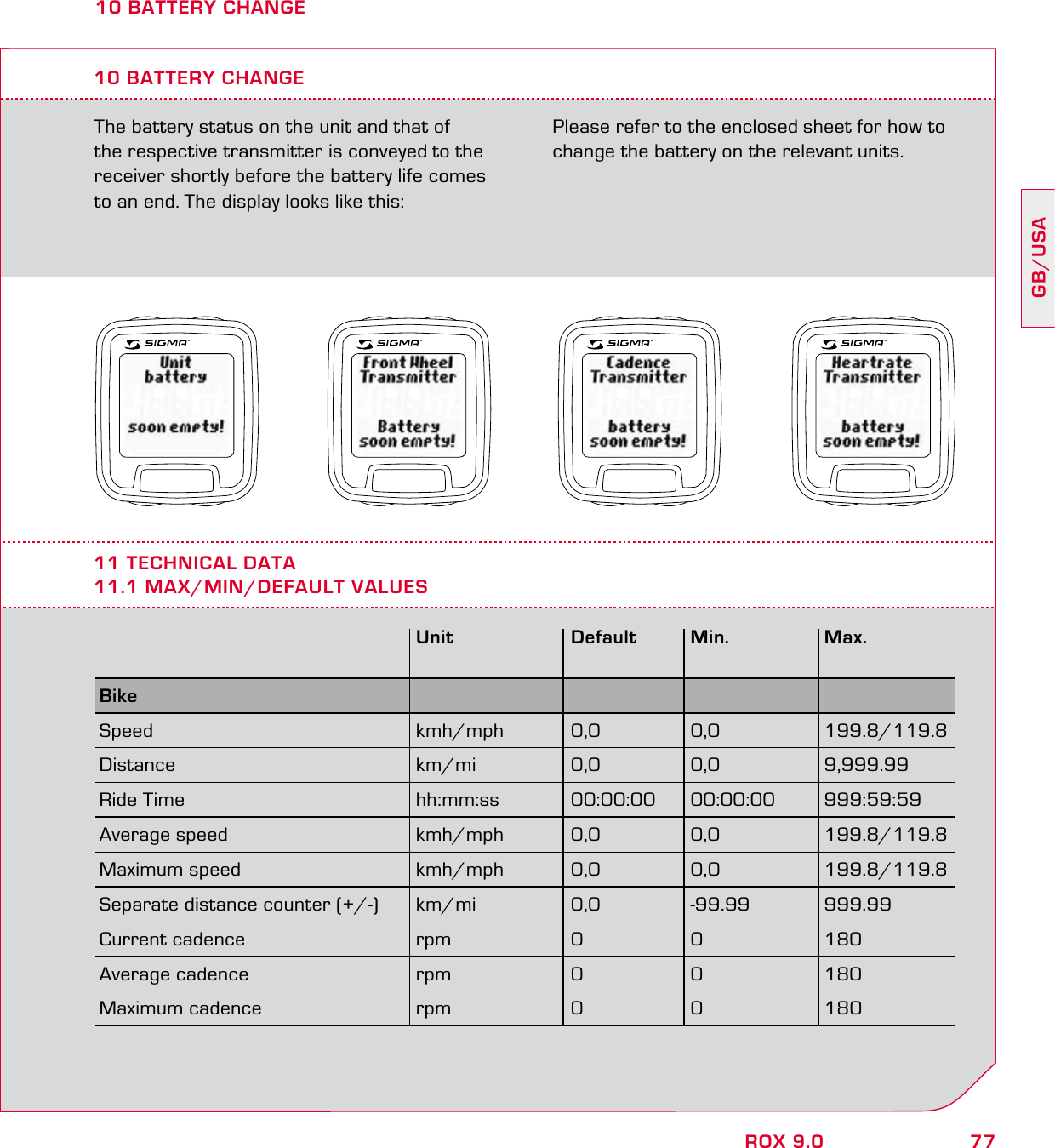 10 BATTERY CHANGE

10 BATTERY CHANGE

The battery status on the unit and that of the respective transmitter is conveyed to the receiver shortly before the battery life comes to an end. The display looks like this:

Please refer to the enclosed sheet for how to change the battery on the relevant units.

GB/USA

SIGMA Unit battery soon empty!

SIGMA Front Wheel Transmitter Battery soon empty!

SIGMA Cadence Transmitter battery soon empty!

SIGMA Heartrate Transmitter battery soon empty!

11 TECHNICAL DATA
11.1 MAX/MIN/DEFAULT VALUES

| | Unit | Default | Min. | Max. |
|---|---|---|---|---|
| Bike | | | | |
| Speed | kmh/mph | 0,0 | 0,0 | 199.8/119.8 |
| Distance | km/mi | 0,0 | 0,0 | 9,999.99 |
| Ride Time | hh:mm:ss | 00:00:00 | 00:00:00 | 999:59:59 |
| Average speed | kmh/mph | 0,0 | 0,0 | 199.8/119.8 |
| Maximum speed | kmh/mph | 0,0 | 0,0 | 199.8/119.8 |
| Separate distance counter (+/-) | km/mi | 0,0 | -99.99 | 999.99 |
| Current cadence | rpm | 0 | 0 | 180 |
| Average cadence | rpm | 0 | 0 | 180 |
| Maximum cadence | rpm | 0 | 0 | 180 |

ROX 9.0 77